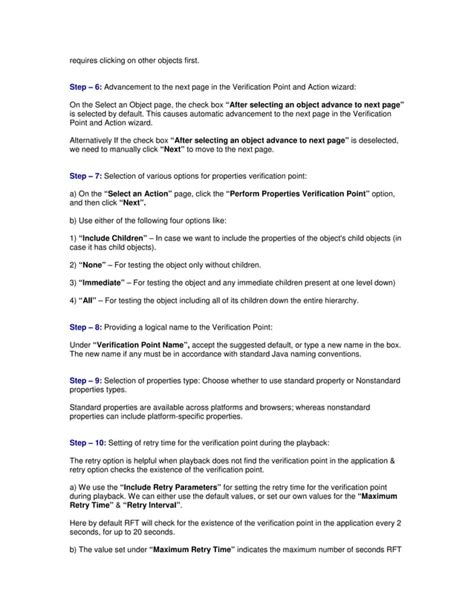 requires clicking on other objects first.

Step – 6: Advancement to the next page in the Verification Point and Action wizard:

On the Select an Object page, the check box "After selecting an object advance to next page" is selected by default. This causes automatic advancement to the next page in the Verification Point and Action wizard.

Alternatively If the check box "After selecting an object advance to next page" is deselected, we need to manually click "Next" to move to the next page.

Step – 7: Selection of various options for properties verification point:

a) On the "Select an Action" page, click the "Perform Properties Verification Point" option, and then click "Next".

b) Use either of the following four options like:

1) "Include Children" – In case we want to include the properties of the object's child objects (in case it has child objects).

2) "None" – For testing the object only without children.

3) "Immediate" – For testing the object and any immediate children present at one level down)

4) "All" – For testing the object including all of its children down the entire hierarchy.

Step – 8: Providing a logical name to the Verification Point:

Under "Verification Point Name", accept the suggested default, or type a new name in the box. The new name if any must be in accordance with standard Java naming conventions.

Step – 9: Selection of properties type: Choose whether to use standard property or Nonstandard properties types.

Standard properties are available across platforms and browsers; whereas nonstandard properties can include platform-specific properties.

Step – 10: Setting of retry time for the verification point during the playback:

The retry option is helpful when playback does not find the verification point in the application & retry option checks the existence of the verification point.

a) We use the "Include Retry Parameters" for setting the retry time for the verification point during playback. We can either use the default values, or set our own values for the "Maximum Retry Time" & "Retry Interval".

Here by default RFT will check for the existence of the verification point in the application every 2 seconds, for up to 20 seconds.

b) The value set under "Maximum Retry Time" indicates the maximum number of seconds RFT